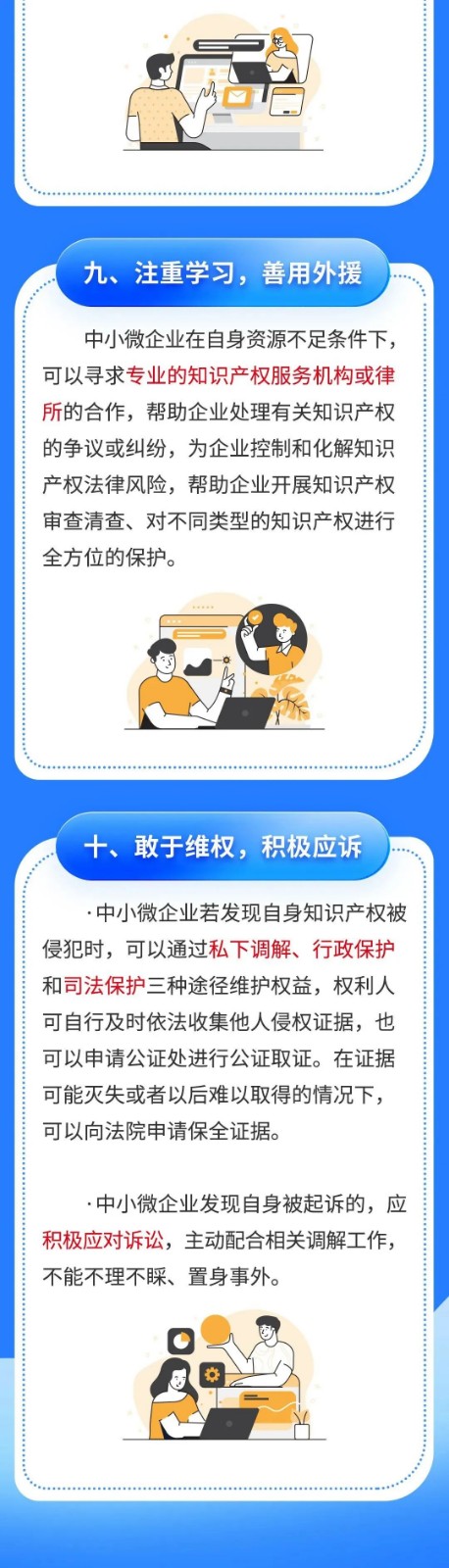 九、注重学习，善用外援

中小微企业在自身资源不足条件下，可以寻求专业的知识产权服务机构或律所的合作，帮助企业处理有关知识产权的争议或纠纷，为企业控制和化解知识产权法律风险，帮助企业开展知识产权审查清查、对不同类型的知识产权进行全方位的保护。

十、敢于维权，积极应诉

·中小微企业若发现自身知识产权被侵犯时，可以通过私下调解、行政保护和司法保护三种途径维护权益，权利人可自行及时依法收集他人侵权证据，也可以申请公证处进行公证取证。在证据可能灭失或者以后难以取得的情况下，可以向法院申请保全证据。

·中小微企业发现自身被起诉的，应积极应对诉讼，主动配合相关调解工作，不能不理不睬、置身事外。